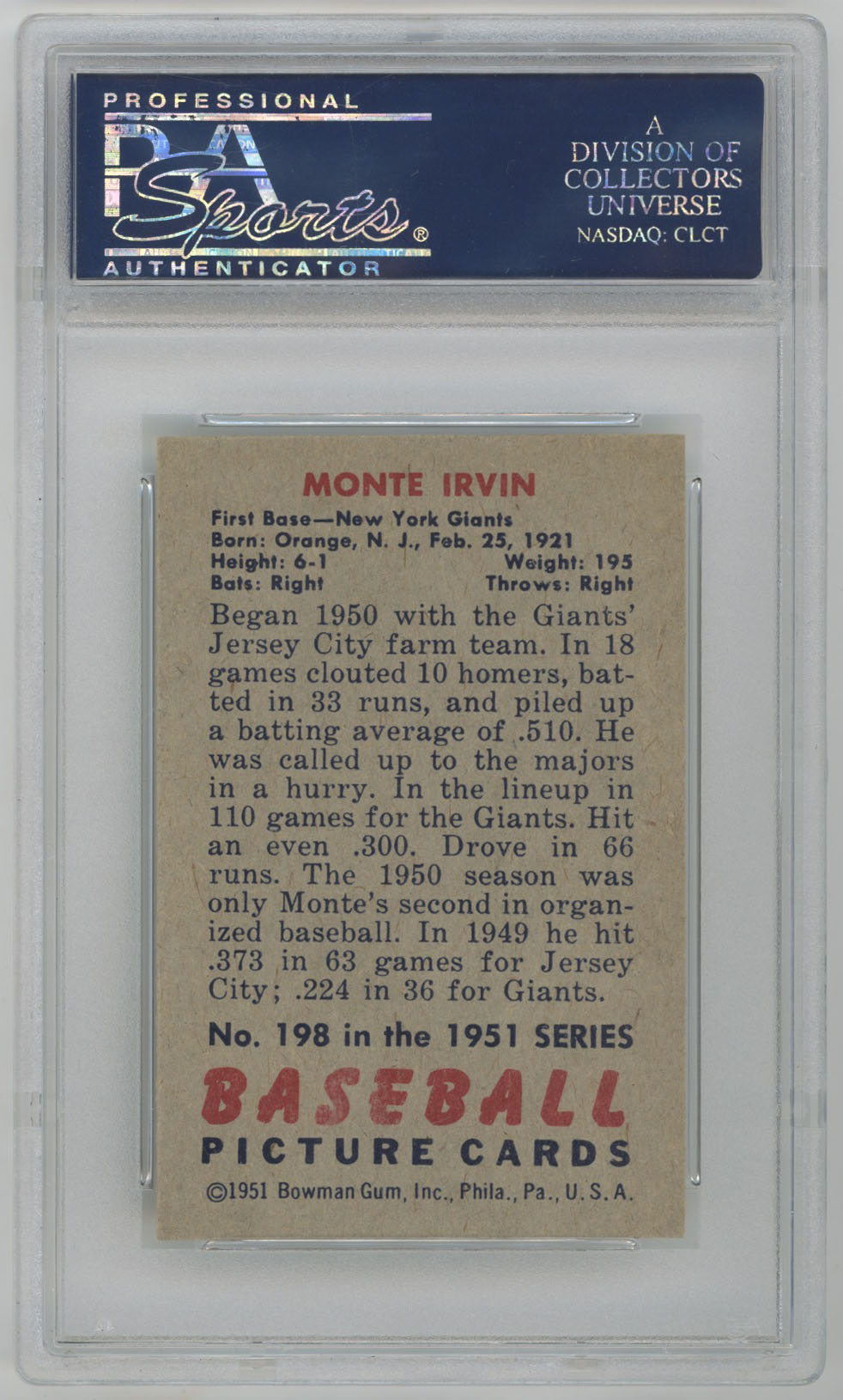 PROFESSIONAL
PSA
Sports®
AUTHENTICATOR

A
DIVISION OF
COLLECTORS
UNIVERSE
NASDAQ: CLCT

MONTE IRVIN

First Base—New York Giants
Born: Orange, N. J., Feb. 25, 1921
Height: 6-1 Weight: 195
Bats: Right Throws: Right

Began 1950 with the Giants' Jersey City farm team. In 18 games clouted 10 homers, batted in 33 runs, and piled up a batting average of .510. He was called up to the majors in a hurry. In the lineup in 110 games for the Giants. Hit an even .300. Drove in 66 runs. The 1950 season was only Monte's second in organized baseball. In 1949 he hit .373 in 63 games for Jersey City; .224 in 36 for Giants.

No. 198 in the 1951 SERIES

BASEBALL
PICTURE CARDS

©1951 Bowman Gum, Inc., Phila., Pa., U. S. A.